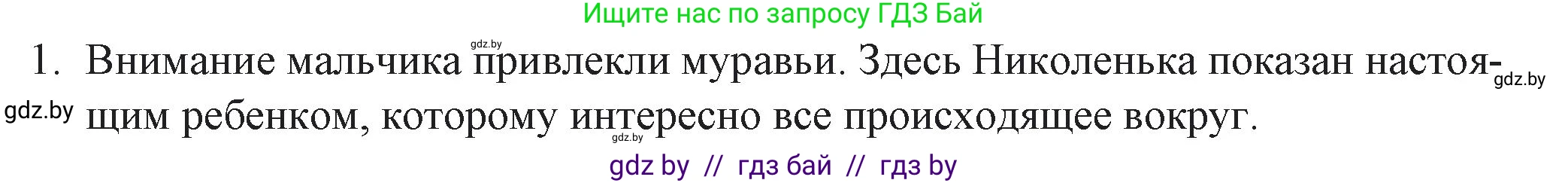 Ищите нас по запросу ГДЗ Бай

gdz.by

1. Внимание мальчика привлекли муравьи. Здесь Николенька показан настоящим ребенком, которому интересно все происходящее вокруг.

gdz.by

gdz.by

gdz.by

gdz by // гдз бай // гдз by